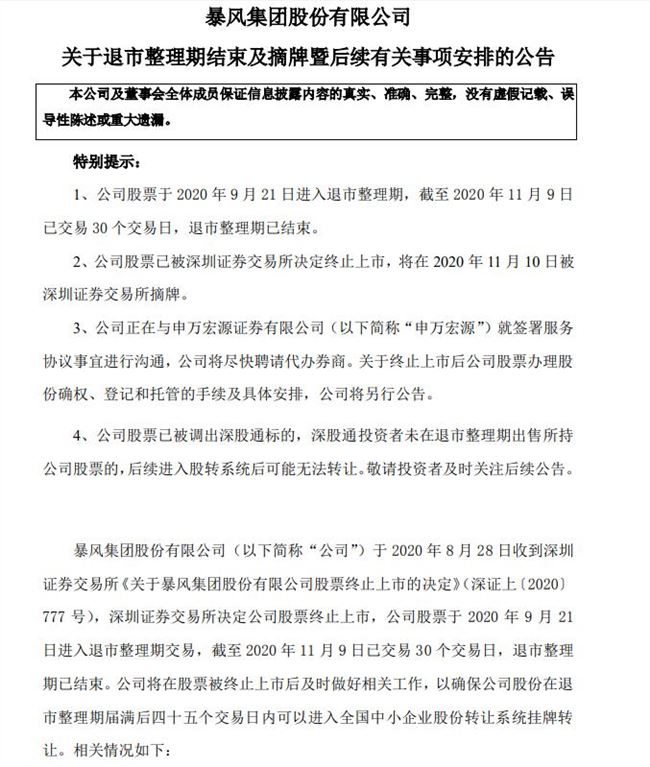 暴风集团股份有限公司
关于退市整理期结束及摘牌暨后续有关事项安排的公告

本公司及董事会全体成员保证信息披露内容的真实、准确、完整，没有虚假记载、误导性陈述或重大遗漏。

特别提示：

1、公司股票于 2020 年 9 月 21 日进入退市整理期，截至 2020 年 11 月 9 日已交易 30 个交易日，退市整理期已结束。

2、公司股票已被深圳证券交易所决定终止上市，将在 2020 年 11 月 10 日被深圳证券交易所摘牌。

3、公司正在与申万宏源证券有限公司（以下简称“申万宏源”）就签署服务协议事宜进行沟通，公司将尽快聘请代办券商。关于终止上市后公司股票办理股份确权、登记和托管的手续及具体安排，公司将另行公告。

4、公司股票已被调出深股通标的，深股通投资者未在退市整理期出售所持公司股票的，后续进入股转系统后可能无法转让。敬请投资者及时关注后续公告。

暴风集团股份有限公司（以下简称“公司”）于 2020 年 8 月 28 日收到深圳证券交易所《关于暴风集团股份有限公司股票终止上市的决定》（深证上〔2020〕777 号），深圳证券交易所决定公司股票终止上市，公司股票于 2020 年 9 月 21 日进入退市整理期交易，截至 2020 年 11 月 9 日已交易 30 个交易日，退市整理期已结束。公司将在股票被终止上市后及时做好相关工作，以确保公司股份在退市整理期届满后四十五个交易日内可以进入全国中小企业股份转让系统挂牌转让。相关情况如下：